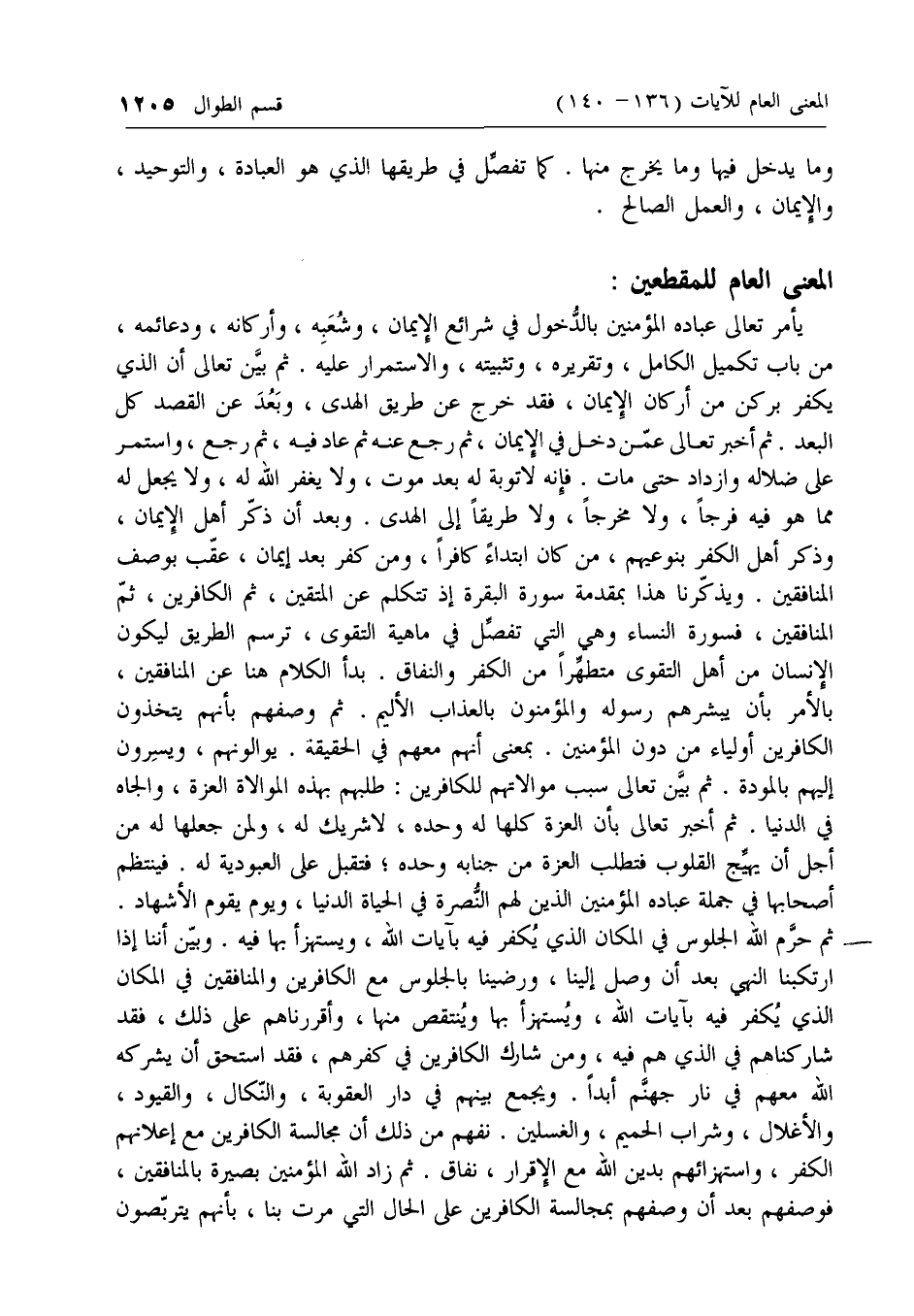 المعنى العام للآيات (١٣٦ - ١٤٠) قسم الطوال ١٢٠٥

وما يدخل فيها وما يخرج منها . كما تفصِّل في طريقها الذي هو العبادة ، والتوحيد ، والإيمان ، والعمل الصالح .

المعنى العام للمقطعين :

يأمر تعالى عباده المؤمنين بالدُّخول في شرائع الإيمان ، وشُعَبِه ، وأركانه ، ودعائمه ، من باب تكميل الكامل ، وتقريره ، وتثبيته ، والاستمرار عليه . ثم بيَّن تعالى أن الذي يكفر بركن من أركان الإيمان ، فقد خرج عن طريق الهدى ، وبَعُدَ عن القصد كل البعد . ثم أخبر تعالى عمّن دخل في الإيمان ، ثم رجع عنه ثم عاد فيه ، ثم رجع ، واستمر على ضلاله وازداد حتى مات . فإنه لاتوبة له بعد موت ، ولا يغفر الله له ، ولا يجعل له مما هو فيه فرجاً ، ولا مخرجاً ، ولا طريقاً إلى الهدى . وبعد أن ذكّر أهل الإيمان ، وذكر أهل الكفر بنوعيهم ، من كان ابتداءً كافراً ، ومن كفر بعد إيمان ، عقّب بوصف المنافقين . ويذكّرنا هذا بمقدمة سورة البقرة إذ تتكلم عن المتقين ، ثم الكافرين ، ثمّ المنافقين ، فسورة النساء وهي التي تفصِّل في ماهية التقوى ، ترسم الطريق ليكون الإنسان من أهل التقوى متطهِّراً من الكفر والنفاق . بدأ الكلام هنا عن المنافقين ، بالأمر بأن يبشرهم رسوله والمؤمنون بالعذاب الأليم . ثم وصفهم بأنهم يتخذون الكافرين أولياء من دون المؤمنين . بمعنى أنهم معهم في الحقيقة . يوالونهم ، ويسِرون إليهم بالمودة . ثم بيَّن تعالى سبب موالاتهم للكافرين : طلبهم بهذه الموالاة العزة ، والجاه في الدنيا . ثم أخبر تعالى بأن العزة كلها له وحده ، لاشريك له ، ولمن جعلها له من أجل أن يهيِّج القلوب فتطلب العزة من جنابه وحده ؛ فتقبل على العبودية له . فينتظم أصحابها في جملة عباده المؤمنين الذين لهم النُّصرة في الحياة الدنيا ، ويوم يقوم الأشهاد . ثم حرَّم الله الجلوس في المكان الذي يُكفر فيه بآيات الله ، ويستهزأ بها فيه . وبيّن أننا إذا ارتكبنا النهي بعد أن وصل إلينا ، ورضينا بالجلوس مع الكافرين والمنافقين في المكان الذي يُكفر فيه بآيات الله ، ويُستهزأ بها ويُنتقص منها ، وأقررناهم على ذلك ، فقد شاركناهم في الذي هم فيه ، ومن شارك الكافرين في كفرهم ، فقد استحق أن يشركه الله معهم في نار جهنَّم أبداً . ويجمع بينهم في دار العقوبة ، والنّكال ، والقيود ، والأغلال ، وشراب الحميم ، والغسلين . نفهم من ذلك أن مجالسة الكافرين مع إعلانهم الكفر ، واستهزائهم بدين الله مع الإقرار ، نفاق . ثم زاد الله المؤمنين بصيرة بالمنافقين ، فوصفهم بعد أن وصفهم بمجالسة الكافرين على الحال التي مرت بنا ، بأنهم يتربّصون